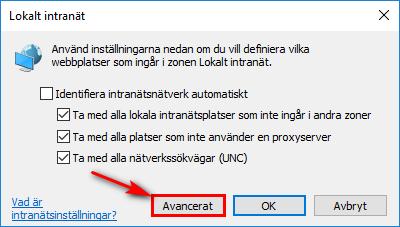 Lokalt intranät

Använd inställningarna nedan om du vill definiera vilka webbplatser som ingår i zonen Lokalt intranät.

Identifiera intranätsnätverk automatiskt

Ta med alla lokala intranätsplatser som inte ingår i andra zoner

Ta med alla platser som inte använder en proxyserver

Ta med alla nätverkssökvägar (UNC)

Vad är intranätsinställningar?

Avancerat

OK

Avbryt